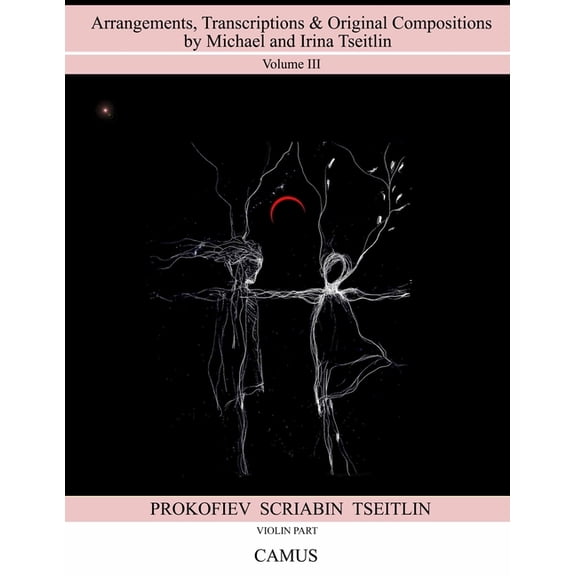 Arrangements, Transcriptions & Original Compositions by Michael and Irina Tseitlin

Volume III

PROKOFIEV SCRIABIN TSEITLIN

VIOLIN PART

CAMUS